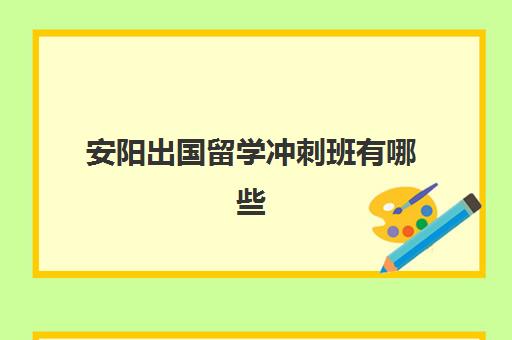 安阳出国留学冲刺班有哪些